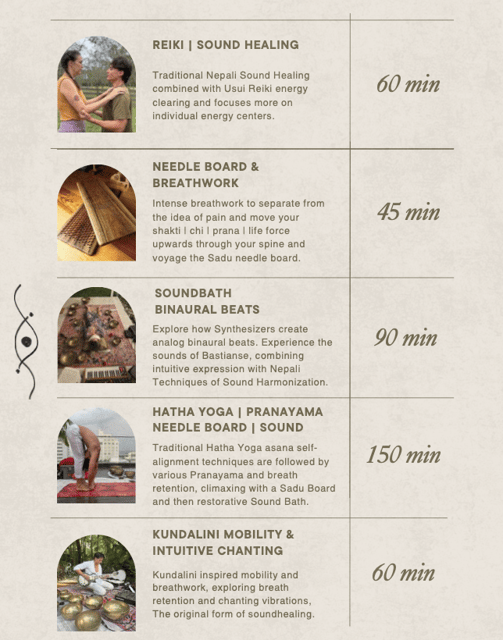 REIKI | SOUND HEALING

Traditional Nepali Sound Healing combined with Usui Reiki energy clearing and focuses more on individual energy centers.

60 min

NEEDLE BOARD & BREATHWORK

Intense breathwork to separate from the idea of pain and move your shakti | chi | prana | life force upwards through your spine and voyage the Sadu needle board.

45 min

SOUNDBATH BINAURAL BEATS

Explore how Synthesizers create analog binaural beats. Experience the sounds of Bastianse, combining intuitive expression with Nepali Techniques of Sound Harmonization.

90 min

HATHA YOGA | PRANAYAMA NEEDLE BOARD | SOUND

Traditional Hatha Yoga asana self-alignment techniques are followed by various Pranayama and breath retention, climaxing with a Sadu Board and then restorative Sound Bath.

150 min

KUNDALINI MOBILITY & INTUITIVE CHANTING

Kundalini inspired mobility and breathwork, exploring breath retention and chanting vibrations, The original form of soundhealing.

60 min